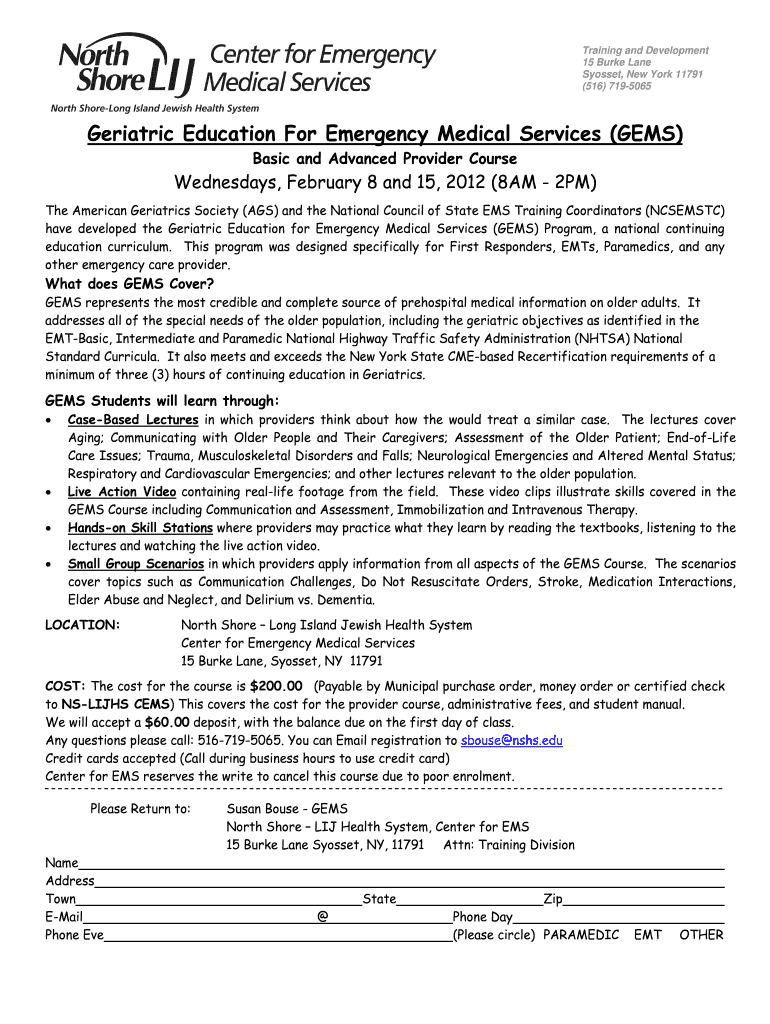 North Shore LIJ Center for Emergency Medical Services
North Shore-Long Island Jewish Health System

Training and Development
15 Burke Lane
Syosset, New York 11791
(516) 719-5065

Geriatric Education For Emergency Medical Services (GEMS)
Basic and Advanced Provider Course
Wednesdays, February 8 and 15, 2012 (8AM - 2PM)

The American Geriatrics Society (AGS) and the National Council of State EMS Training Coordinators (NCSEMSTC) have developed the Geriatric Education for Emergency Medical Services (GEMS) Program, a national continuing education curriculum. This program was designed specifically for First Responders, EMTs, Paramedics, and any other emergency care provider.

What does GEMS Cover?
GEMS represents the most credible and complete source of prehospital medical information on older adults. It addresses all of the special needs of the older population, including the geriatric objectives as identified in the EMT-Basic, Intermediate and Paramedic National Highway Traffic Safety Administration (NHTSA) National Standard Curricula. It also meets and exceeds the New York State CME-based Recertification requirements of a minimum of three (3) hours of continuing education in Geriatrics.

GEMS Students will learn through:
• Case-Based Lectures in which providers think about how the would treat a similar case. The lectures cover Aging; Communicating with Older People and Their Caregivers; Assessment of the Older Patient; End-of-Life Care Issues; Trauma, Musculoskeletal Disorders and Falls; Neurological Emergencies and Altered Mental Status; Respiratory and Cardiovascular Emergencies; and other lectures relevant to the older population.
• Live Action Video containing real-life footage from the field. These video clips illustrate skills covered in the GEMS Course including Communication and Assessment, Immobilization and Intravenous Therapy.
• Hands-on Skill Stations where providers may practice what they learn by reading the textbooks, listening to the lectures and watching the live action video.
• Small Group Scenarios in which providers apply information from all aspects of the GEMS Course. The scenarios cover topics such as Communication Challenges, Do Not Resuscitate Orders, Stroke, Medication Interactions, Elder Abuse and Neglect, and Delirium vs. Dementia.

LOCATION: North Shore – Long Island Jewish Health System
Center for Emergency Medical Services
15 Burke Lane, Syosset, NY 11791

COST: The cost for the course is $200.00 (Payable by Municipal purchase order, money order or certified check to NS-LIJHS CEMS) This covers the cost for the provider course, administrative fees, and student manual.
We will accept a $60.00 deposit, with the balance due on the first day of class.
Any questions please call: 516-719-5065. You can Email registration to sbouse@nshs.edu
Credit cards accepted (Call during business hours to use credit card)
Center for EMS reserves the write to cancel this course due to poor enrolment.

Please Return to: Susan Bouse - GEMS
North Shore – LIJ Health System, Center for EMS
15 Burke Lane Syosset, NY, 11791 Attn: Training Division

Name
Address
Town State Zip
E-Mail @ Phone Day
Phone Eve (Please circle) PARAMEDIC EMT OTHER